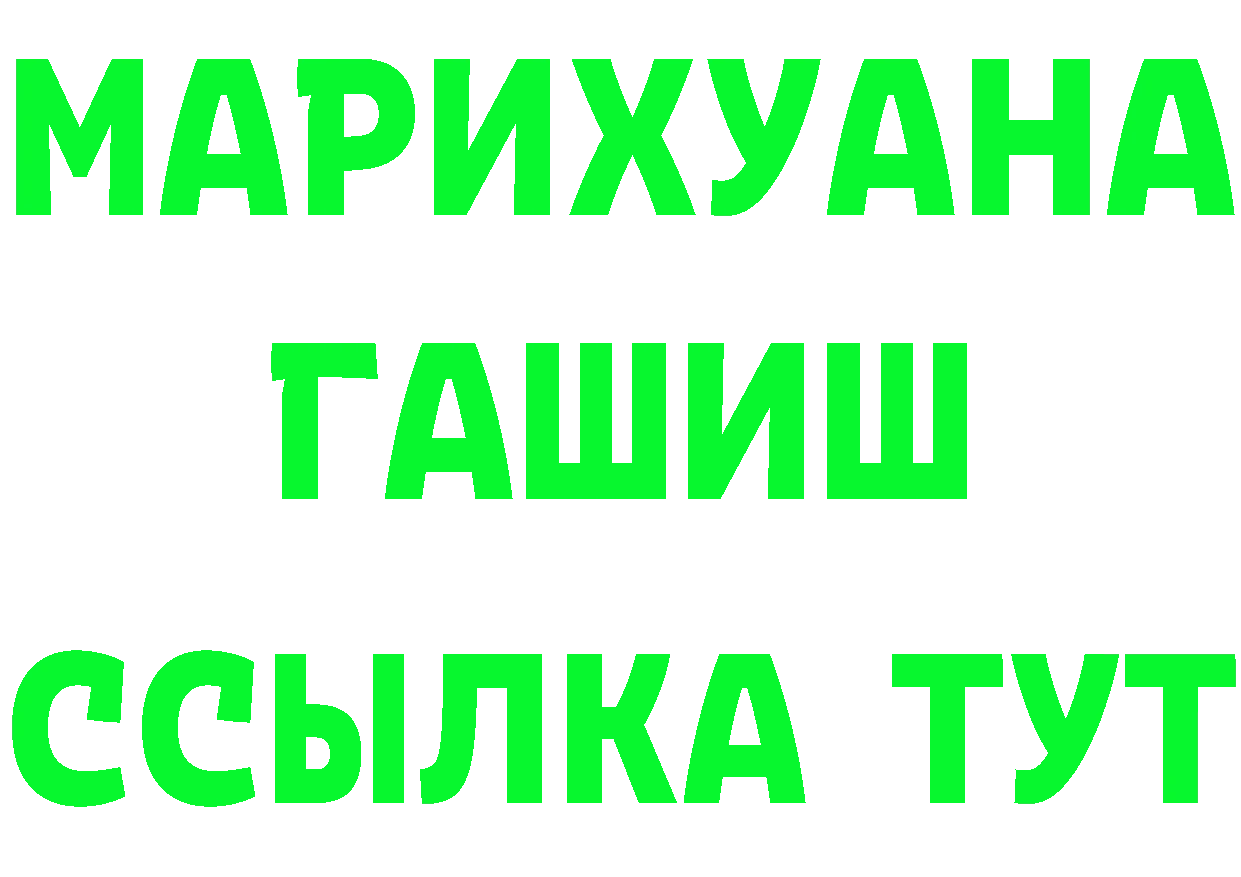 МАРИХУАНА
ГАШИШ
ССЫЛКА ТУТ